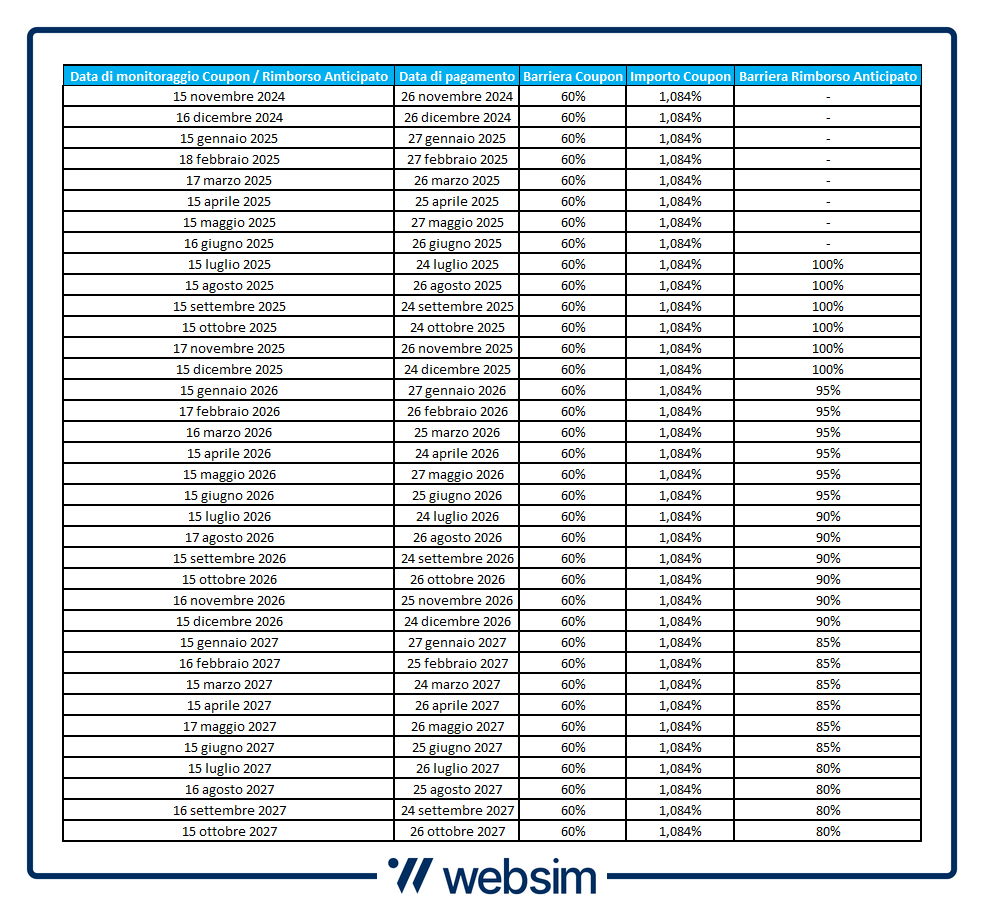 | Data di monitoraggio Coupon / Rimborso Anticipato | Data di pagamento | Barriera Coupon | Importo Coupon | Barriera Rimborso Anticipato |
|---|---|---|---|---|
| 15 novembre 2024 | 26 novembre 2024 | 60% | 1,084% | - |
| 16 dicembre 2024 | 26 dicembre 2024 | 60% | 1,084% | - |
| 15 gennaio 2025 | 27 gennaio 2025 | 60% | 1,084% | - |
| 18 febbraio 2025 | 27 febbraio 2025 | 60% | 1,084% | - |
| 17 marzo 2025 | 26 marzo 2025 | 60% | 1,084% | - |
| 15 aprile 2025 | 25 aprile 2025 | 60% | 1,084% | - |
| 15 maggio 2025 | 27 maggio 2025 | 60% | 1,084% | - |
| 16 giugno 2025 | 26 giugno 2025 | 60% | 1,084% | - |
| 15 luglio 2025 | 24 luglio 2025 | 60% | 1,084% | 100% |
| 15 agosto 2025 | 26 agosto 2025 | 60% | 1,084% | 100% |
| 15 settembre 2025 | 24 settembre 2025 | 60% | 1,084% | 100% |
| 15 ottobre 2025 | 24 ottobre 2025 | 60% | 1,084% | 100% |
| 17 novembre 2025 | 26 novembre 2025 | 60% | 1,084% | 100% |
| 15 dicembre 2025 | 24 dicembre 2025 | 60% | 1,084% | 100% |
| 15 gennaio 2026 | 27 gennaio 2026 | 60% | 1,084% | 95% |
| 17 febbraio 2026 | 26 febbraio 2026 | 60% | 1,084% | 95% |
| 16 marzo 2026 | 25 marzo 2026 | 60% | 1,084% | 95% |
| 15 aprile 2026 | 24 aprile 2026 | 60% | 1,084% | 95% |
| 15 maggio 2026 | 27 maggio 2026 | 60% | 1,084% | 95% |
| 15 giugno 2026 | 25 giugno 2026 | 60% | 1,084% | 95% |
| 15 luglio 2026 | 24 luglio 2026 | 60% | 1,084% | 90% |
| 17 agosto 2026 | 26 agosto 2026 | 60% | 1,084% | 90% |
| 15 settembre 2026 | 24 settembre 2026 | 60% | 1,084% | 90% |
| 15 ottobre 2026 | 26 ottobre 2026 | 60% | 1,084% | 90% |
| 16 novembre 2026 | 25 novembre 2026 | 60% | 1,084% | 90% |
| 15 dicembre 2026 | 24 dicembre 2026 | 60% | 1,084% | 90% |
| 15 gennaio 2027 | 27 gennaio 2027 | 60% | 1,084% | 85% |
| 16 febbraio 2027 | 25 febbraio 2027 | 60% | 1,084% | 85% |
| 15 marzo 2027 | 24 marzo 2027 | 60% | 1,084% | 85% |
| 15 aprile 2027 | 26 aprile 2027 | 60% | 1,084% | 85% |
| 17 maggio 2027 | 26 maggio 2027 | 60% | 1,084% | 85% |
| 15 giugno 2027 | 25 giugno 2027 | 60% | 1,084% | 85% |
| 15 luglio 2027 | 26 luglio 2027 | 60% | 1,084% | 80% |
| 16 agosto 2027 | 25 agosto 2027 | 60% | 1,084% | 80% |
| 16 settembre 2027 | 24 settembre 2027 | 60% | 1,084% | 80% |
| 15 ottobre 2027 | 26 ottobre 2027 | 60% | 1,084% | 80% |

websim